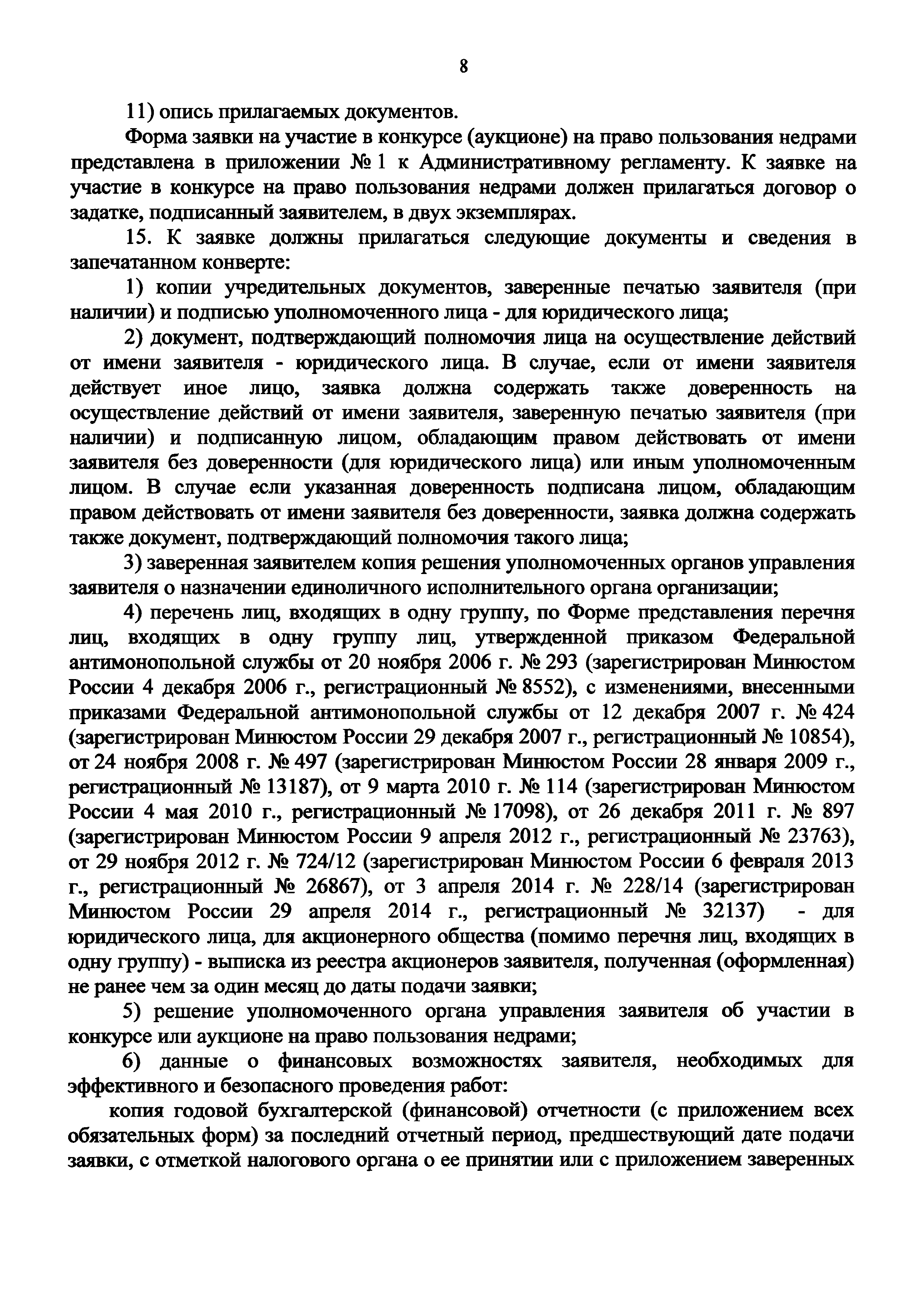 8

11) опись прилагаемых документов.

Форма заявки на участие в конкурсе (аукционе) на право пользования недрами представлена в приложении № 1 к Административному регламенту. К заявке на участие в конкурсе на право пользования недрами должен прилагаться договор о задатке, подписанный заявителем, в двух экземплярах.

15. К заявке должны прилагаться следующие документы и сведения в запечатанном конверте:

1) копии учредительных документов, заверенные печатью заявителя (при наличии) и подписью уполномоченного лица - для юридического лица;

2) документ, подтверждающий полномочия лица на осуществление действий от имени заявителя - юридического лица. В случае, если от имени заявителя действует иное лицо, заявка должна содержать также доверенность на осуществление действий от имени заявителя, заверенную печатью заявителя (при наличии) и подписанную лицом, обладающим правом действовать от имени заявителя без доверенности (для юридического лица) или иным уполномоченным лицом. В случае если указанная доверенность подписана лицом, обладающим правом действовать от имени заявителя без доверенности, заявка должна содержать также документ, подтверждающий полномочия такого лица;

3) заверенная заявителем копия решения уполномоченных органов управления заявителя о назначении единоличного исполнительного органа организации;

4) перечень лиц, входящих в одну группу, по Форме представления перечня лиц, входящих в одну группу лиц, утвержденной приказом Федеральной антимонопольной службы от 20 ноября 2006 г. № 293 (зарегистрирован Минюстом России 4 декабря 2006 г., регистрационный № 8552), с изменениями, внесенными приказами Федеральной антимонопольной службы от 12 декабря 2007 г. № 424 (зарегистрирован Минюстом России 29 декабря 2007 г., регистрационный № 10854), от 24 ноября 2008 г. № 497 (зарегистрирован Минюстом России 28 января 2009 г., регистрационный № 13187), от 9 марта 2010 г. № 114 (зарегистрирован Минюстом России 4 мая 2010 г., регистрационный № 17098), от 26 декабря 2011 г. № 897 (зарегистрирован Минюстом России 9 апреля 2012 г., регистрационный № 23763), от 29 ноября 2012 г. № 724/12 (зарегистрирован Минюстом России 6 февраля 2013 г., регистрационный № 26867), от 3 апреля 2014 г. № 228/14 (зарегистрирован Минюстом России 29 апреля 2014 г., регистрационный № 32137) - для юридического лица, для акционерного общества (помимо перечня лиц, входящих в одну группу) - выписка из реестра акционеров заявителя, полученная (оформленная) не ранее чем за один месяц до даты подачи заявки;

5) решение уполномоченного органа управления заявителя об участии в конкурсе или аукционе на право пользования недрами;

6) данные о финансовых возможностях заявителя, необходимых для эффективного и безопасного проведения работ:

копия годовой бухгалтерской (финансовой) отчетности (с приложением всех обязательных форм) за последний отчетный период, предшествующий дате подачи заявки, с отметкой налогового органа о ее принятии или с приложением заверенных